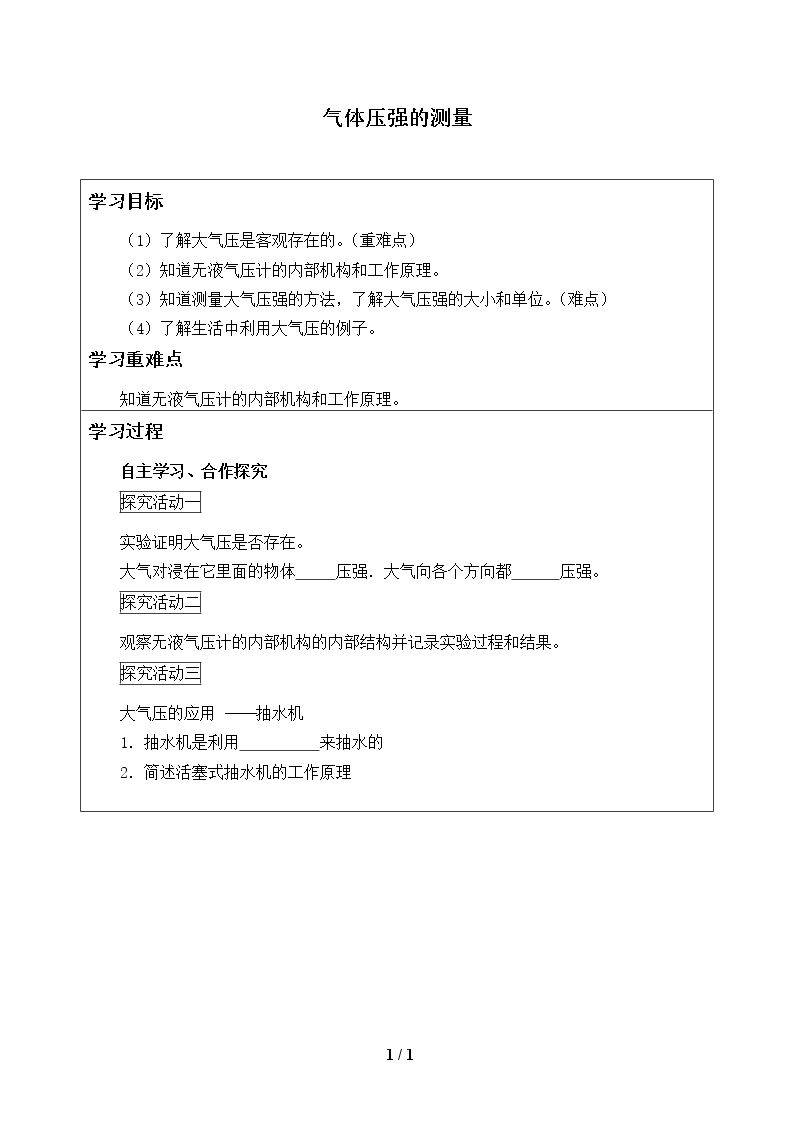 气体压强的测量

学习目标

（1）了解大气压是客观存在的。（重难点）

（2）知道无液气压计的内部机构和工作原理。

（3）知道测量大气压强的方法，了解大气压强的大小和单位。（难点）

（4）了解生活中利用大气压的例子。

学习重难点

知道无液气压计的内部机构和工作原理。

学习过程

自主学习、合作探究

探究活动一

实验证明大气压是否存在。

大气对浸在它里面的物体____压强．大气向各个方向都____压强。

探究活动二

观察无液气压计的内部机构的内部结构并记录实验过程和结果。

探究活动三

大气压的应用 ——抽水机

1．抽水机是利用____来抽水的

2．简述活塞式抽水机的工作原理

1 / 1